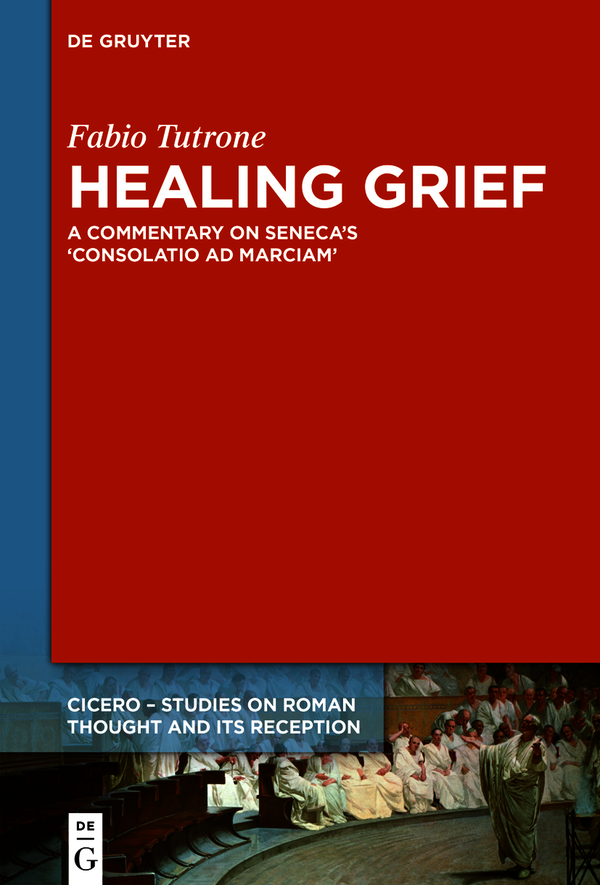 DE GRUYTER

Fabio Tutrone

HEALING GRIEF

A COMMENTARY ON SENECA'S 'CONSOLATIO AD MARCIAM'

CICERO – STUDIES ON ROMAN THOUGHT AND ITS RECEPTION

DE G